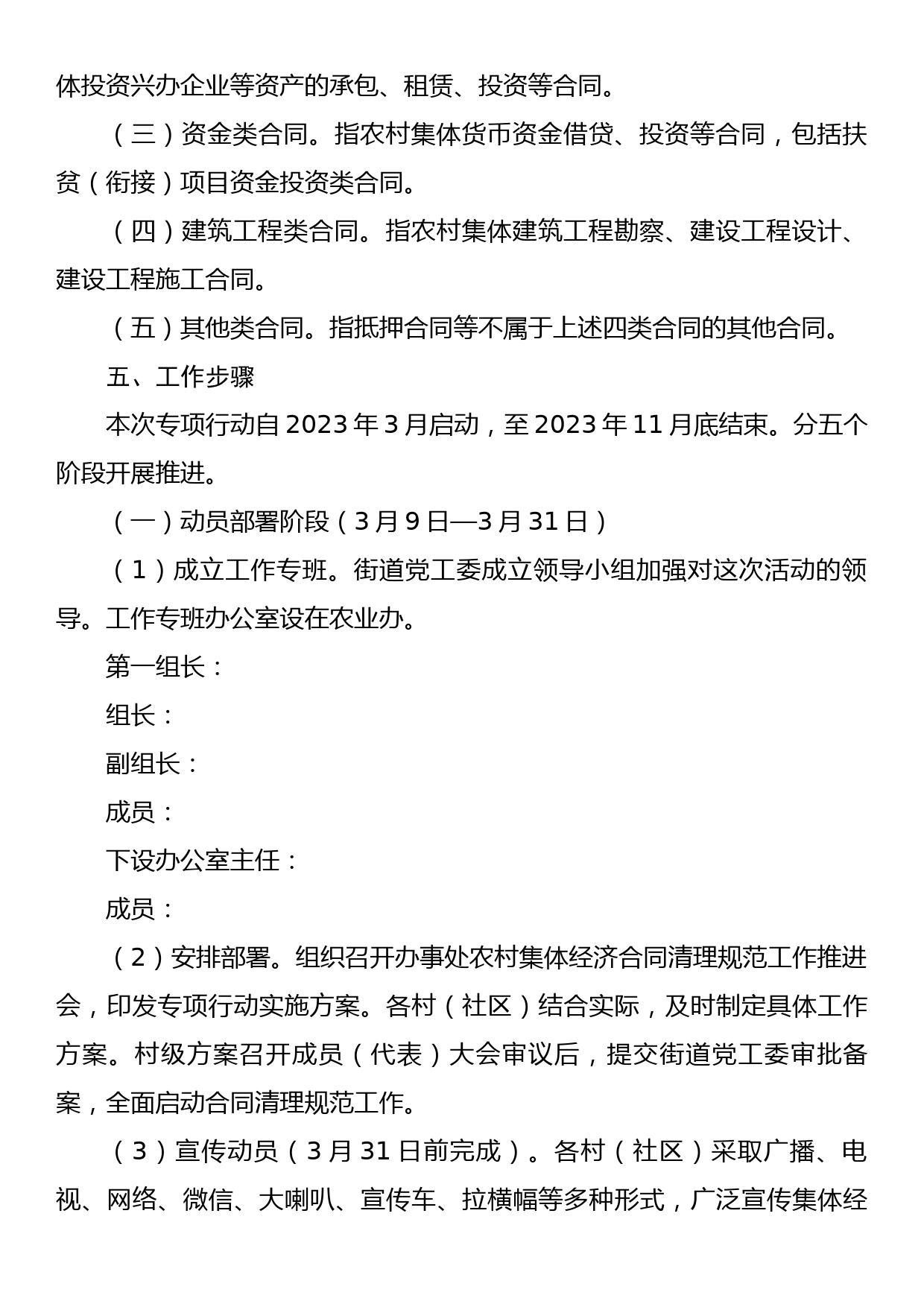 体投资兴办企业等资产的承包、租赁、投资等合同。

（三）资金类合同。指农村集体货币资金借贷、投资等合同，包括扶贫（衔接）项目资金投资类合同。

（四）建筑工程类合同。指农村集体建筑工程勘察、建设工程设计、建设工程施工合同。

（五）其他类合同。指抵押合同等不属于上述四类合同的其他合同。

五、工作步骤

本次专项行动自2023年3月启动，至2023年11月底结束。分五个阶段开展推进。

（一）动员部署阶段（3月9日—3月31日）

（1）成立工作专班。街道党工委成立领导小组加强对这次活动的领导。工作专班办公室设在农业办。

第一组长：

组长：

副组长：

成员：

下设办公室主任：

成员：

（2）安排部署。组织召开办事处农村集体经济合同清理规范工作推进会，印发专项行动实施方案。各村（社区）结合实际，及时制定具体工作方案。村级方案召开成员（代表）大会审议后，提交街道党工委审批备案，全面启动合同清理规范工作。

（3）宣传动员（3月31日前完成）。各村（社区）采取广播、电视、网络、微信、大喇叭、宣传车、拉横幅等多种形式，广泛宣传集体经